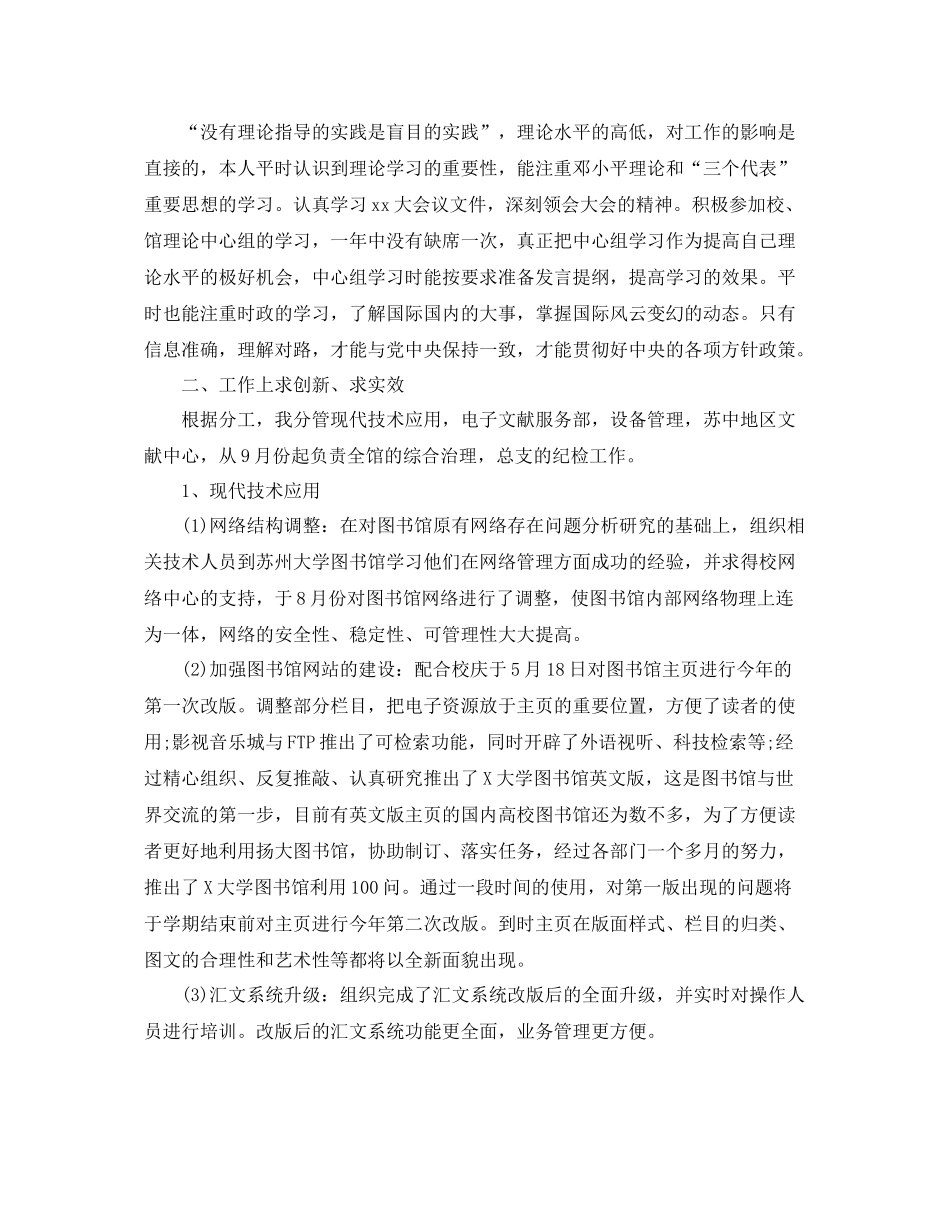 “没有理论指导的实践是盲目的实践”，理论水平的高低，对工作的影响是直接的，本人平时认识到理论学习的重要性，能注重邓小平理论和“三个代表”重要思想的学习。认真学习xx大会议文件，深刻领会大会的精神。积极参加校、馆理论中心组的学习，一年中没有缺席一次，真正把中心组学习作为提高自己理论水平的极好机会，中心组学习时能按要求准备发言提纲，提高学习的效果。平时也能注重时政的学习，了解国际国内的大事，掌握国际风云变幻的动态。只有信息准确，理解对路，才能与党中央保持一致，才能贯彻好中央的各项方针政策。

二、工作上求创新、求实效

根据分工，我分管现代技术应用，电子文献服务部，设备管理，苏中地区文献中心，从9月份起负责全馆的综合治理，总支的纪检工作。

1、现代技术应用

(1)网络结构调整：在对图书馆原有网络存在问题分析研究的基础上，组织相关技术人员到苏州大学图书馆学习他们在网络管理方面成功的经验，并求得校网络中心的支持，于8月份对图书馆网络进行了调整，使图书馆内部网络物理上连为一体，网络的安全性、稳定性、可管理性大大提高。

(2)加强图书馆网站的建设：配合校庆于5月18日对图书馆主页进行今年的第一次改版。调整部分栏目，把电子资源放于主页的重要位置，方便了读者的使用;影视音乐城与FTP推出了可检索功能，同时开辟了外语视听、科技检索等;经过精心组织、反复推敲、认真研究推出了X大学图书馆英文版，这是图书馆与世界交流的第一步，目前有英文版主页的国内高校图书馆还为数不多，为了方便读者更好地利用扬大图书馆，协助制订、落实任务，经过各部门一个多月的努力，推出了X大学图书馆利用100问。通过一段时间的使用，对第一版出现的问题将于学期结束前对主页进行今年第二次改版。到时主页在版面样式、栏目的归类、图文的合理性和艺术性等都将以全新面貌出现。

(3)汇文系统升级：组织完成了汇文系统改版后的全面升级，并实时对操作人员进行培训。改版后的汇文系统功能更全面，业务管理更方便。